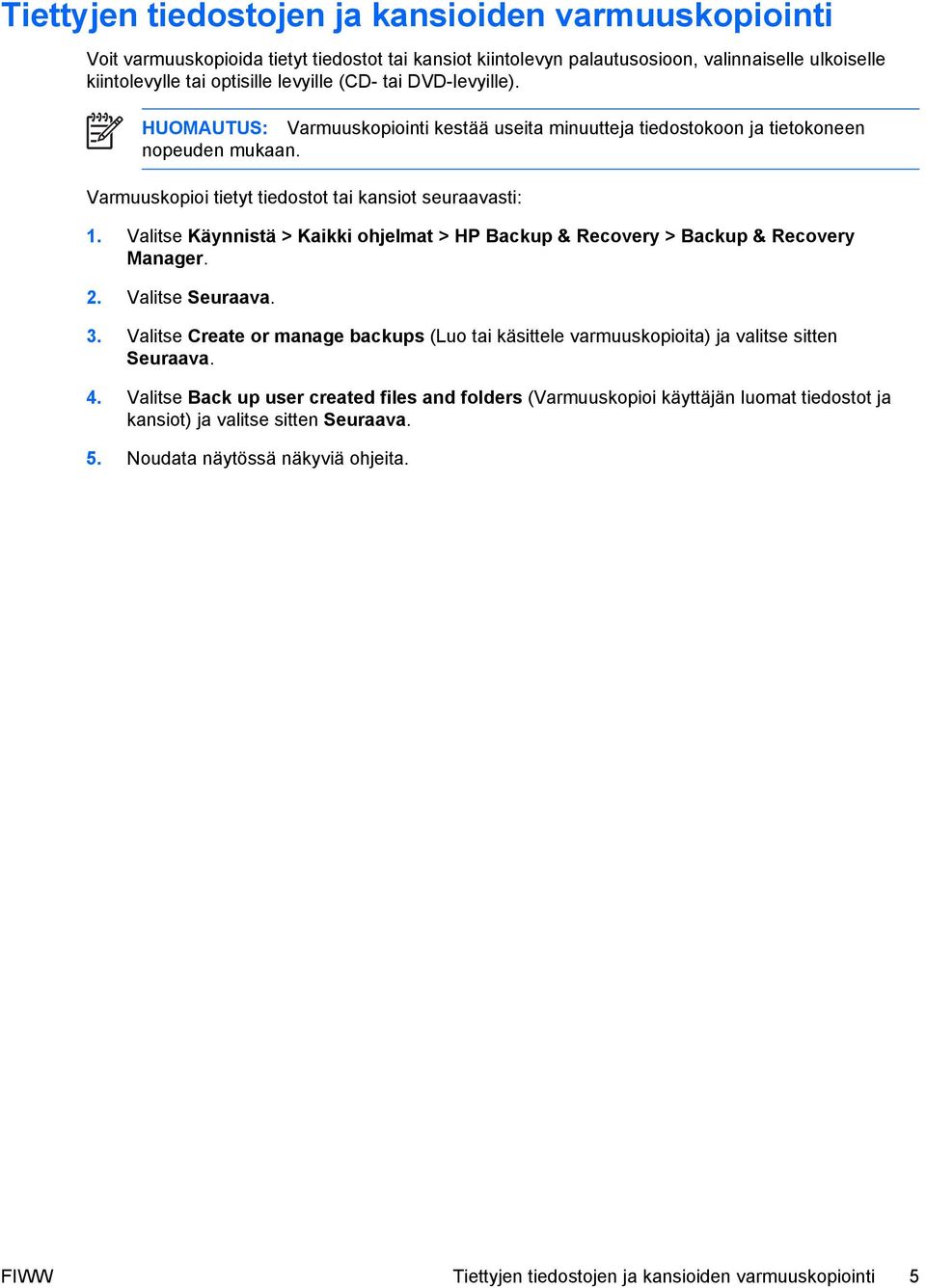 Tiettyjen tiedostojen ja kansioiden varmuuskopiointi

Voit varmuuskopioida tietyt tiedostot tai kansiot kiintolevyn palautusosioon, valinnaiselle ulkoiselle kiintolevylle tai optisille levyille (CD- tai DVD-levyille).

HUOMAUTUS: Varmuuskopiointi kestää useita minuutteja tiedostokoon ja tietokoneen nopeuden mukaan.

Varmuuskopioi tietyt tiedostot tai kansiot seuraavasti:

1. Valitse Käynnistä > Kaikki ohjelmat > HP Backup & Recovery > Backup & Recovery Manager.

2. Valitse Seuraava.

3. Valitse Create or manage backups (Luo tai käsittele varmuuskopioita) ja valitse sitten Seuraava.

4. Valitse Back up user created files and folders (Varmuuskopioi käyttäjän luomat tiedostot ja kansiot) ja valitse sitten Seuraava.

5. Noudata näytössä näkyviä ohjeita.

FIWW Tiettyjen tiedostojen ja kansioiden varmuuskopiointi 5